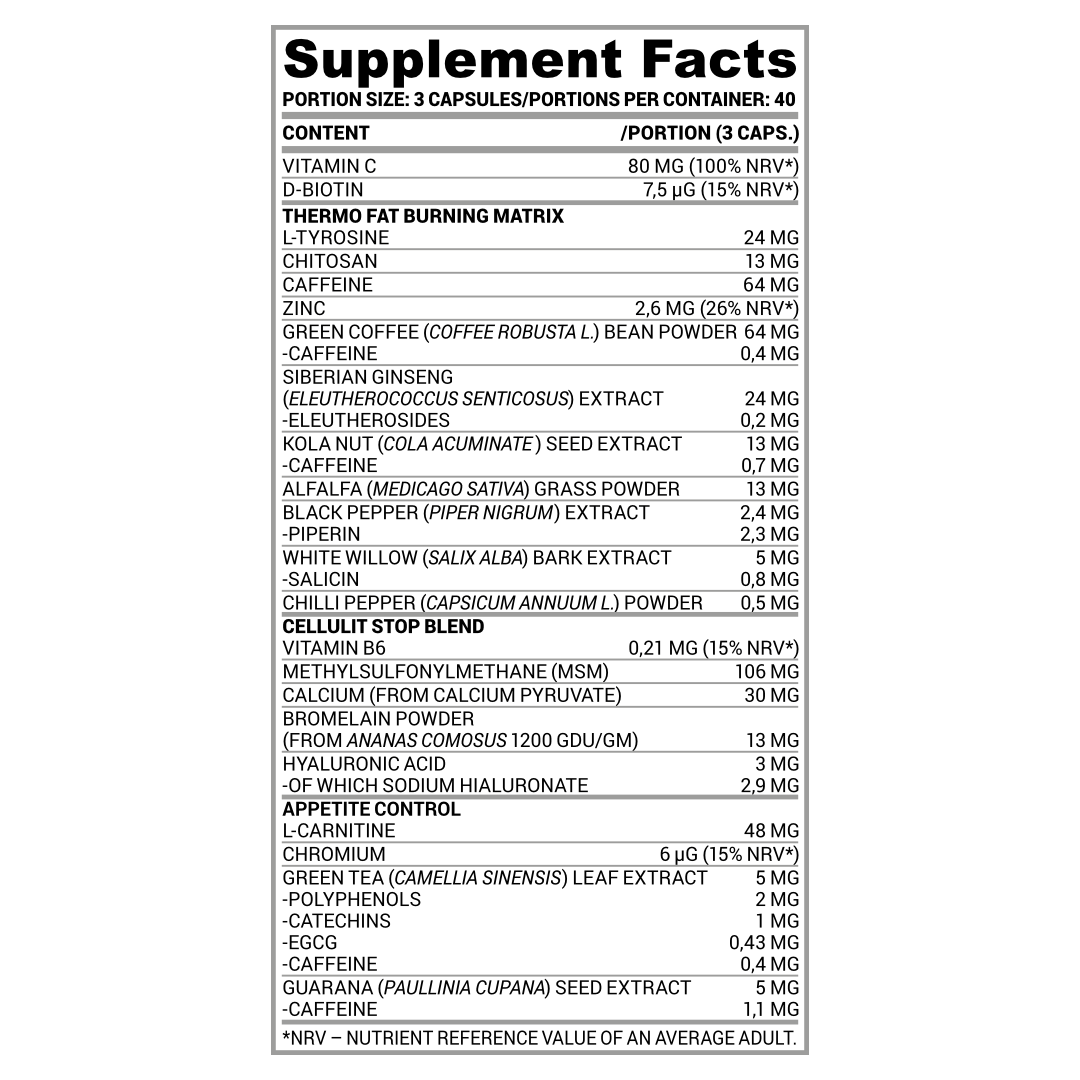 Supplement Facts

PORTION SIZE: 3 CAPSULES/PORTIONS PER CONTAINER: 40

| CONTENT | /PORTION (3 CAPS.) |
|---|---|
| VITAMIN C | 80 MG (100% NRV*) |
| D-BIOTIN | 7,5 µG (15% NRV*) |
| THERMO FAT BURNING MATRIX | |
| L-TYROSINE | 24 MG |
| CHITOSAN | 13 MG |
| CAFFEINE | 64 MG |
| ZINC | 2,6 MG (26% NRV*) |
| GREEN COFFEE (COFFEE ROBUSTA L.) BEAN POWDER | 64 MG |
| -CAFFEINE | 0,4 MG |
| SIBERIAN GINSENG (ELEUTHEROCOCCUS SENTICOSUS) EXTRACT | 24 MG |
| -ELEUTHEROSIDES | 0,2 MG |
| KOLA NUT (COLA ACUMINATE ) SEED EXTRACT | 13 MG |
| -CAFFEINE | 0,7 MG |
| ALFALFA (MEDICAGO SATIVA) GRASS POWDER | 13 MG |
| BLACK PEPPER (PIPER NIGRUM) EXTRACT | 2,4 MG |
| -PIPERIN | 2,3 MG |
| WHITE WILLOW (SALIX ALBA) BARK EXTRACT | 5 MG |
| -SALICIN | 0,8 MG |
| CHILLI PEPPER (CAPSICUM ANNUUM L.) POWDER | 0,5 MG |
| CELLULIT STOP BLEND | |
| VITAMIN B6 | 0,21 MG (15% NRV*) |
| METHYLSULFONYLMETHANE (MSM) | 106 MG |
| CALCIUM (FROM CALCIUM PYRUVATE) | 30 MG |
| BROMELAIN POWDER (FROM ANANAS COMOSUS 1200 GDU/GM) | 13 MG |
| HYALURONIC ACID | 3 MG |
| -OF WHICH SODIUM HIALURONATE | 2,9 MG |
| APPETITE CONTROL | |
| L-CARNITINE | 48 MG |
| CHROMIUM | 6 µG (15% NRV*) |
| GREEN TEA (CAMELLIA SINENSIS) LEAF EXTRACT | 5 MG |
| -POLYPHENOLS | 2 MG |
| -CATECHINS | 1 MG |
| -EGCG | 0,43 MG |
| -CAFFEINE | 0,4 MG |
| GUARANA (PAULLINIA CUPANA) SEED EXTRACT | 5 MG |
| -CAFFEINE | 1,1 MG |

*NRV – NUTRIENT REFERENCE VALUE OF AN AVERAGE ADULT.